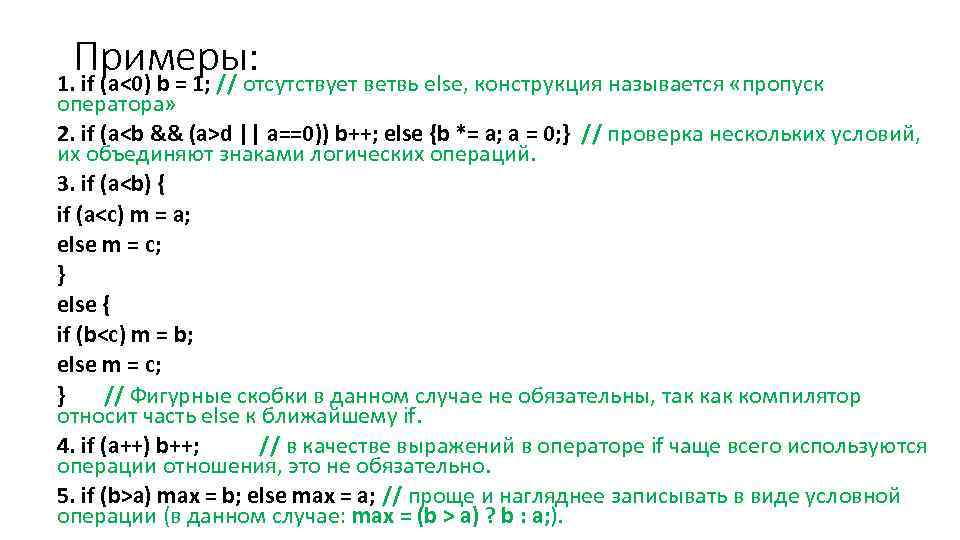 Примеры:

1. if (a<0) b = 1; // отсутствует ветвь else, конструкция называется «пропуск оператора»

2. if (a<b && (a>d || a==0)) b++; else {b *= a; a = 0;} // проверка нескольких условий, их объединяют знаками логических операций.

3. if (a<b) {
if (a<c) m = a;
else m = c;
}
else {
if (b<c) m = b;
else m = c;
} // Фигурные скобки в данном случае не обязательны, так как компилятор относит часть else к ближайшему if.

4. if (a++) b++; // в качестве выражений в операторе if чаще всего используются операции отношения, это не обязательно.

5. if (b>a) max = b; else max = a; // проще и нагляднее записывать в виде условной операции (в данном случае: max = (b > a) ? b : a;).